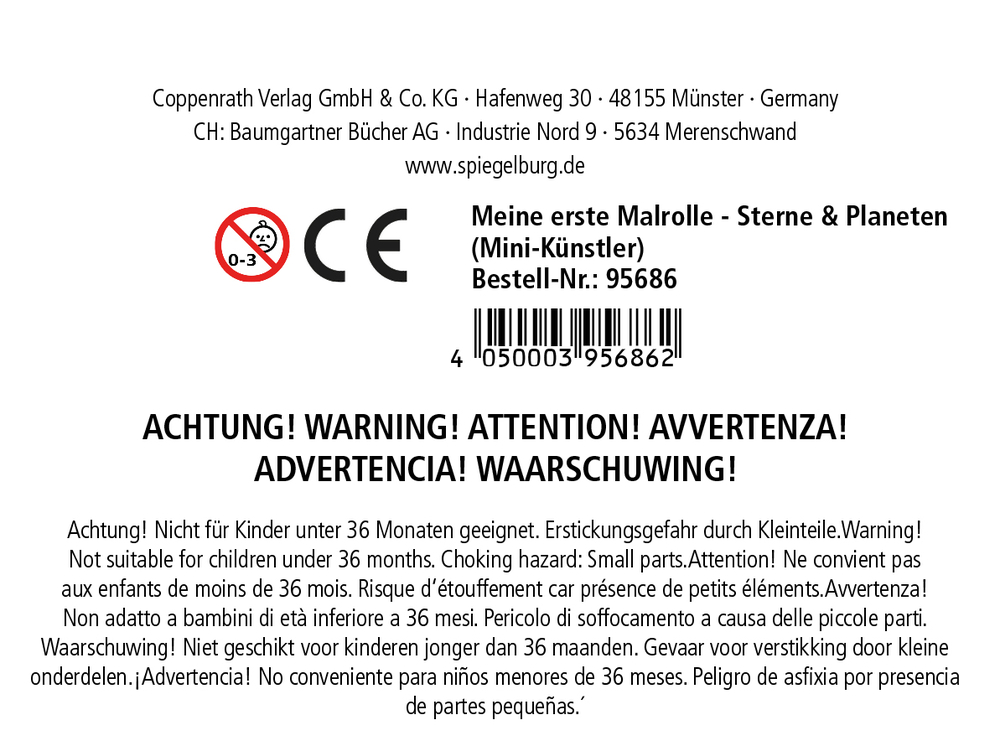 Coppenrath Verlag GmbH & Co. KG · Hafenweg 30 · 48155 Münster · Germany
CH: Baumgartner Bücher AG · Industrie Nord 9 · 5634 Merenschwand
www.spiegelburg.de

0-3

CE

Meine erste Malrolle - Sterne & Planeten
(Mini-Künstler)
Bestell-Nr.: 95686

4 050003 956862

ACHTUNG! WARNING! ATTENTION! AVVERTENZA!
ADVERTENCIA! WAARSCHUWING!

Achtung! Nicht für Kinder unter 36 Monaten geeignet. Erstickungsgefahr durch Kleinteile.Warning! Not suitable for children under 36 months. Choking hazard: Small parts.Attention! Ne convient pas aux enfants de moins de 36 mois. Risque d'étouffement car présence de petits éléments.Avvertenza! Non adatto a bambini di età inferiore a 36 mesi. Pericolo di soffocamento a causa delle piccole parti. Waarschuwing! Niet geschikt voor kinderen jonger dan 36 maanden. Gevaar voor verstikking door kleine onderdelen.¡Advertencia! No conveniente para niños menores de 36 meses. Peligro de asfixia por presencia de partes pequeñas.´